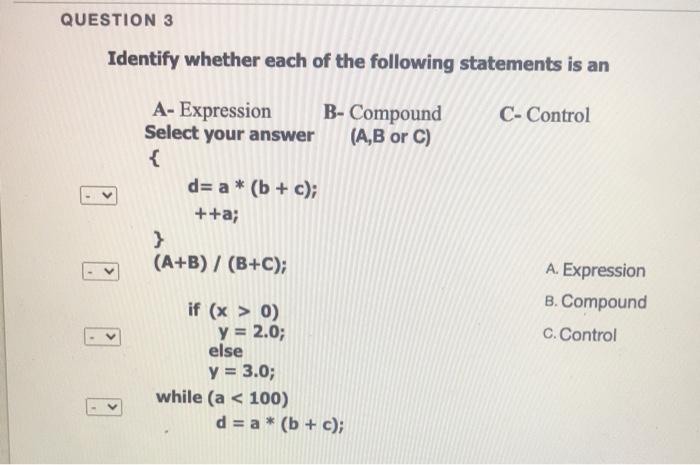 QUESTION 3

Identify whether each of the following statements is an

A- Expression B- Compound C- Control
Select your answer (A,B or C)

{
- d= a * (b + c);
++a;
}
- (A+B) / (B+C);

if (x > 0)
- y = 2.0;
else
y = 3.0;
- while (a < 100)
d = a * (b + c);

A. Expression
B. Compound
C. Control